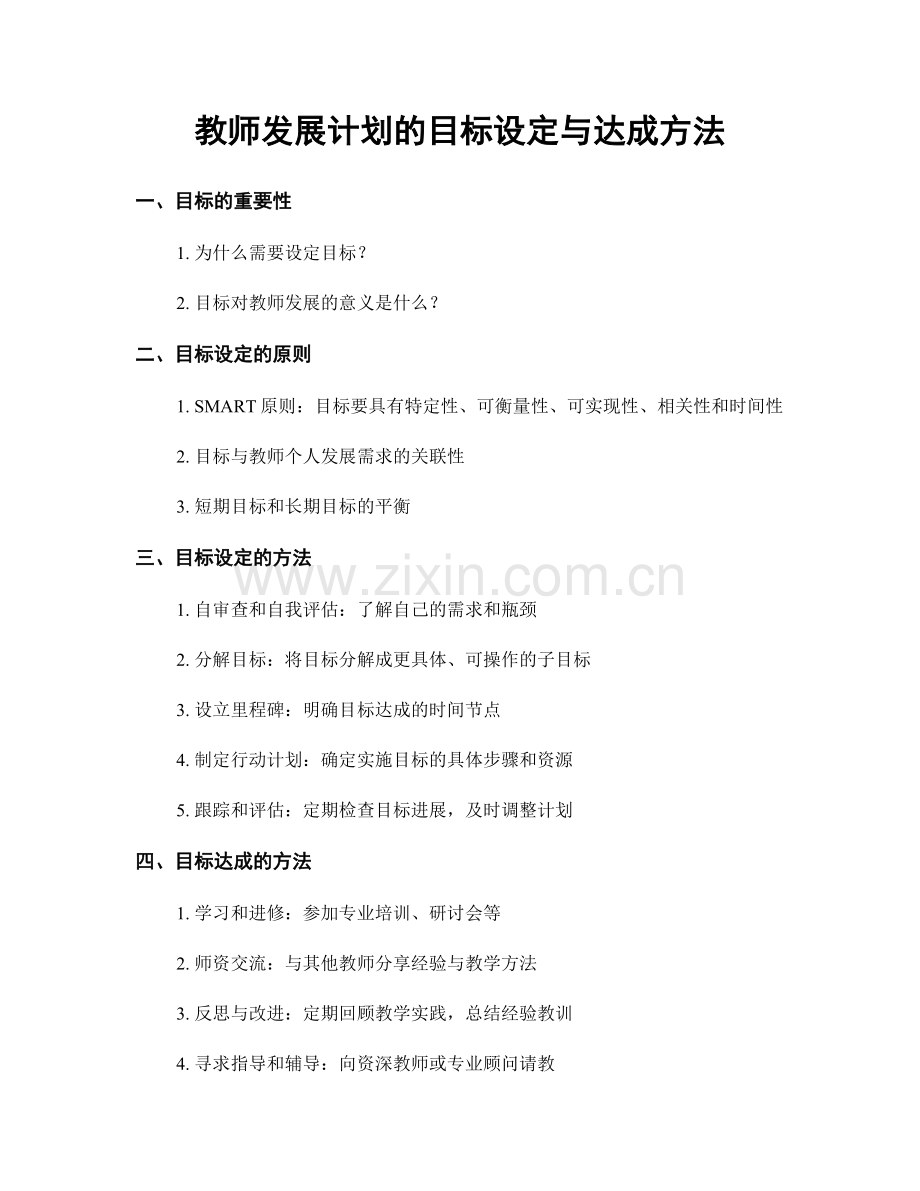 教师发展计划的目标设定与达成方法

一、目标的重要性

1. 为什么需要设定目标？

2. 目标对教师发展的意义是什么？

二、目标设定的原则

1. SMART 原则：目标要具有特定性、可衡量性、可实现性、相关性和时间性

2. 目标与教师个人发展需求的关联性

3. 短期目标和长期目标的平衡

三、目标设定的方法

www.zixin.com.cn

1. 自审查和自我评估：了解自己的需求和瓶颈

2. 分解目标：将目标分解成更具体、可操作的子目标

3. 设立里程碑：明确目标达成的时间节点

4. 制定行动计划：确定实施目标的具体步骤和资源

5. 跟踪和评估：定期检查目标进展，及时调整计划

四、目标达成的方法

1. 学习和进修：参加专业培训、研讨会等

2. 师资交流：与其他教师分享经验与教学方法

3. 反思与改进：定期回顾教学实践，总结经验教训

4. 寻求指导和辅导：向资深教师或专业顾问请教